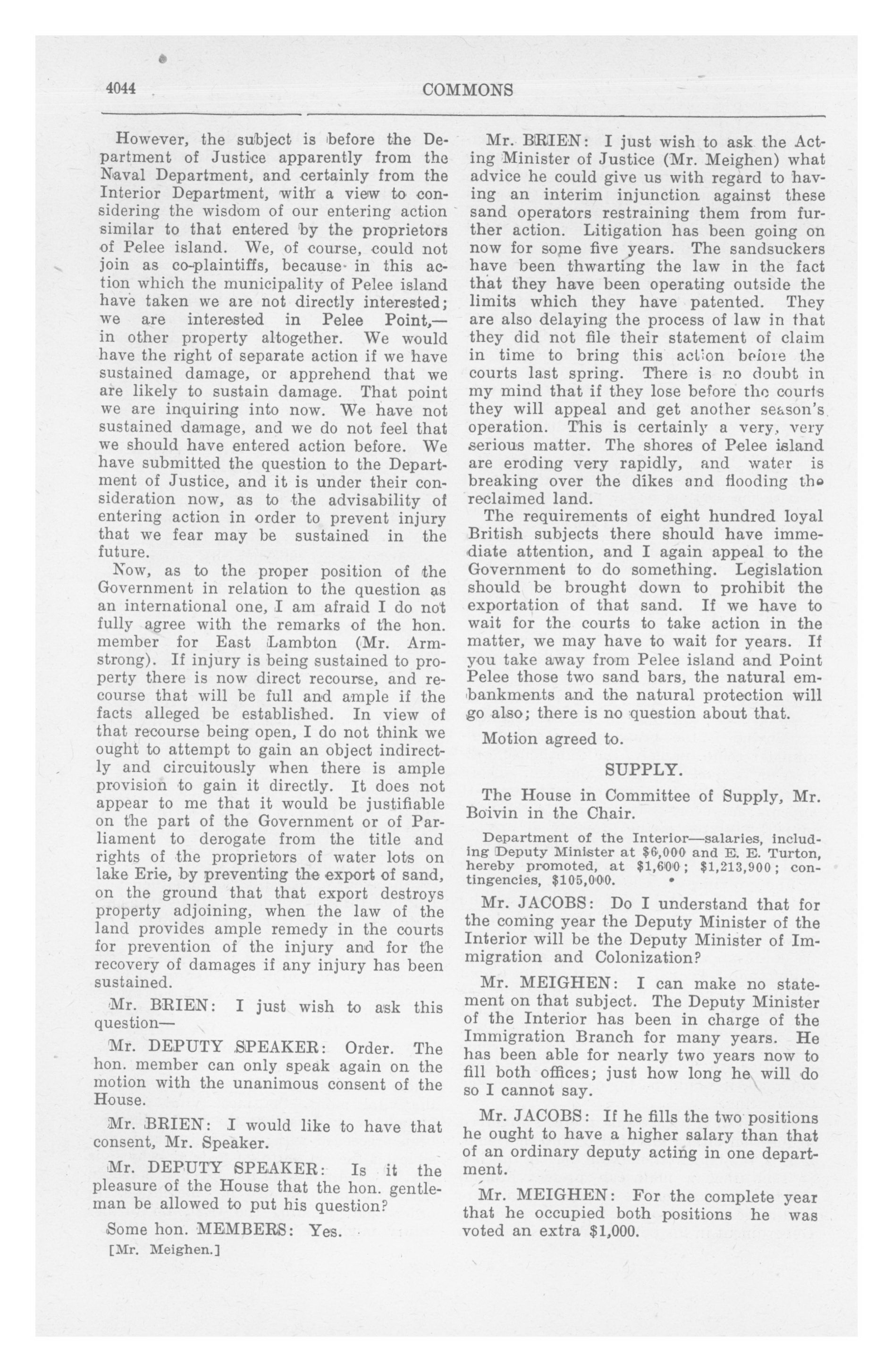 4044 COMMONS

However, the subject is before the Department of Justice apparently from the Naval Department, and certainly from the Interior Department, with a view to considering the wisdom of our entering action similar to that entered by the proprietors of Pelee island. We, of course, could not join as co-plaintiffs, because in this action which the municipality of Pelee island have taken we are not directly interested; we are interested in Pelee Point,—in other property altogether. We would have the right of separate action if we have sustained damage, or apprehend that we are likely to sustain damage. That point we are inquiring into now. We have not sustained damage, and we do not feel that we should have entered action before. We have submitted the question to the Department of Justice, and it is under their consideration now, as to the advisability of entering action in order to prevent injury that we fear may be sustained in the future.

Now, as to the proper position of the Government in relation to the question as an international one, I am afraid I do not fully agree with the remarks of the hon. member for East Lambton (Mr. Armstrong). If injury is being sustained to property there is now direct recourse, and recourse that will be full and ample if the facts alleged be established. In view of that recourse being open, I do not think we ought to attempt to gain an object indirectly and circuitously when there is ample provision to gain it directly. It does not appear to me that it would be justifiable on the part of the Government or of Parliament to derogate from the title and rights of the proprietors of water lots on lake Erie, by preventing the export of sand, on the ground that that export destroys property adjoining, when the law of the land provides ample remedy in the courts for prevention of the injury and for the recovery of damages if any injury has been sustained.

Mr. BRIEN: I just wish to ask this question—

Mr. DEPUTY SPEAKER: Order. The hon. member can only speak again on the motion with the unanimous consent of the House.

Mr. BRIEN: I would like to have that consent, Mr. Speaker.

Mr. DEPUTY SPEAKER: Is it the pleasure of the House that the hon. gentleman be allowed to put his question?

Some hon. MEMBERS: Yes.

[Mr. Meighen.]

Mr. BRIEN: I just wish to ask the Acting Minister of Justice (Mr. Meighen) what advice he could give us with regard to having an interim injunction against these sand operators restraining them from further action. Litigation has been going on now for some five years. The sandsuckers have been thwarting the law in the fact that they have been operating outside the limits which they have patented. They are also delaying the process of law in that they did not file their statement of claim in time to bring this action before the courts last spring. There is no doubt in my mind that if they lose before the courts they will appeal and get another season's operation. This is certainly a very, very serious matter. The shores of Pelee island are eroding very rapidly, and water is breaking over the dikes and flooding the reclaimed land.

The requirements of eight hundred loyal British subjects there should have immediate attention, and I again appeal to the Government to do something. Legislation should be brought down to prohibit the exportation of that sand. If we have to wait for the courts to take action in the matter, we may have to wait for years. If you take away from Pelee island and Point Pelee those two sand bars, the natural embankments and the natural protection will go also; there is no question about that.

Motion agreed to.

SUPPLY.

The House in Committee of Supply, Mr. Boivin in the Chair.

Department of the Interior—salaries, including Deputy Minister at $6,000 and E. E. Turton, hereby promoted, at $1,600; $1,213,900; contingencies, $105,000.

Mr. JACOBS: Do I understand that for the coming year the Deputy Minister of the Interior will be the Deputy Minister of Immigration and Colonization?

Mr. MEIGHEN: I can make no statement on that subject. The Deputy Minister of the Interior has been in charge of the Immigration Branch for many years. He has been able for nearly two years now to fill both offices; just how long he will do so I cannot say.

Mr. JACOBS: If he fills the two positions he ought to have a higher salary than that of an ordinary deputy acting in one department.

Mr. MEIGHEN: For the complete year that he occupied both positions he was voted an extra $1,000.